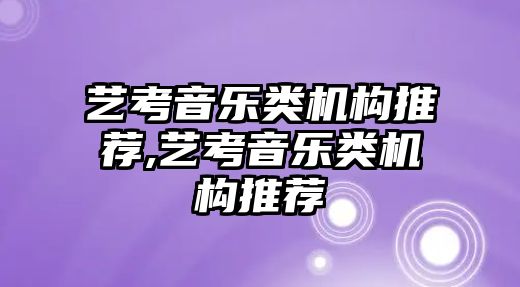 艺考音乐类机构推荐,艺考音乐类机构推荐